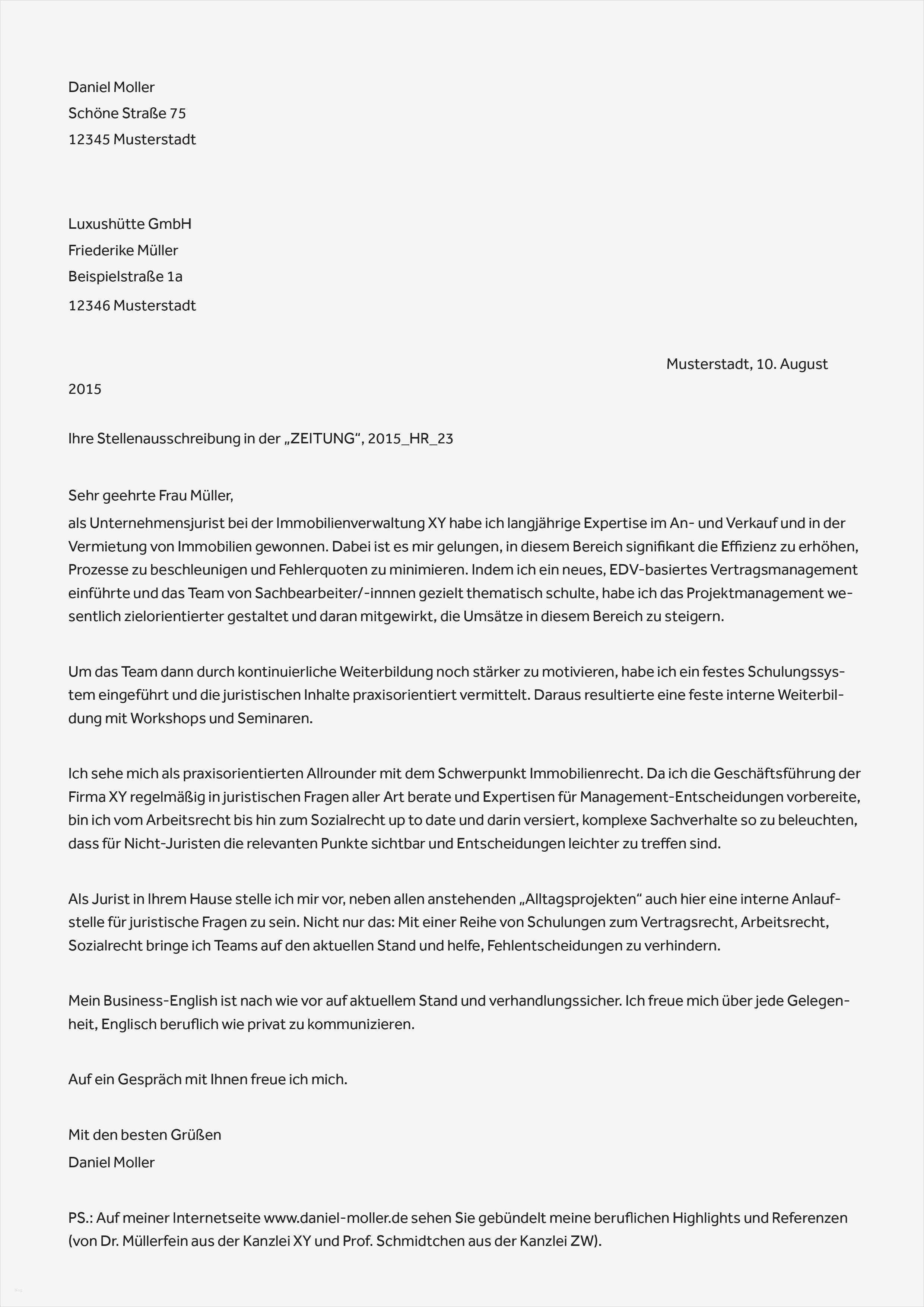 Daniel Moller
Schöne Straße 75
12345 Musterstadt

Luxushütte GmbH
Friederike Müller
Beispielstraße 1a
12346 Musterstadt

Musterstadt, 10. August 2015

Ihre Stellenausschreibung in der „ZEITUNG“, 2015_HR_23

Sehr geehrte Frau Müller,
als Unternehmensjurist bei der Immobilienverwaltung XY habe ich langjährige Expertise im An- und Verkauf und in der Vermietung von Immobilien gewonnen. Dabei ist es mir gelungen, in diesem Bereich signifikant die Effizienz zu erhöhen, Prozesse zu beschleunigen und Fehlerquoten zu minimieren. Indem ich ein neues, EDV-basiertes Vertragsmanagement einführte und das Team von Sachbearbeiter/-innnen gezielt thematisch schulte, habe ich das Projektmanagement wesentlich zielorientierter gestaltet und daran mitgewirkt, die Umsätze in diesem Bereich zu steigern.

Um das Team dann durch kontinuierliche Weiterbildung noch stärker zu motivieren, habe ich ein festes Schulungssystem eingeführt und die juristischen Inhalte praxisorientiert vermittelt. Daraus resultierte eine feste interne Weiterbildung mit Workshops und Seminaren.

Ich sehe mich als praxisorientierten Allrounder mit dem Schwerpunkt Immobilienrecht. Da ich die Geschäftsführung der Firma XY regelmäßig in juristischen Fragen aller Art berate und Expertisen für Management-Entscheidungen vorbereite, bin ich vom Arbeitsrecht bis hin zum Sozialrecht up to date und darin versiert, komplexe Sachverhalte so zu beleuchten, dass für Nicht-Juristen die relevanten Punkte sichtbar und Entscheidungen leichter zu treffen sind.

Als Jurist in Ihrem Hause stelle ich mir vor, neben allen anstehenden „Alltagsprojekten“ auch hier eine interne Anlaufstelle für juristische Fragen zu sein. Nicht nur das: Mit einer Reihe von Schulungen zum Vertragsrecht, Arbeitsrecht, Sozialrecht bringe ich Teams auf den aktuellen Stand und helfe, Fehlentscheidungen zu verhindern.

Mein Business-English ist nach wie vor auf aktuellem Stand und verhandlungssicher. Ich freue mich über jede Gelegenheit, Englisch beruflich wie privat zu kommunizieren.

Auf ein Gespräch mit Ihnen freue ich mich.

Mit den besten Grüßen
Daniel Moller

PS.: Auf meiner Internetseite www.daniel-moller.de sehen Sie gebündelt meine beruflichen Highlights und Referenzen (von Dr. Müllerfein aus der Kanzlei XY und Prof. Schmidtchen aus der Kanzlei ZW).